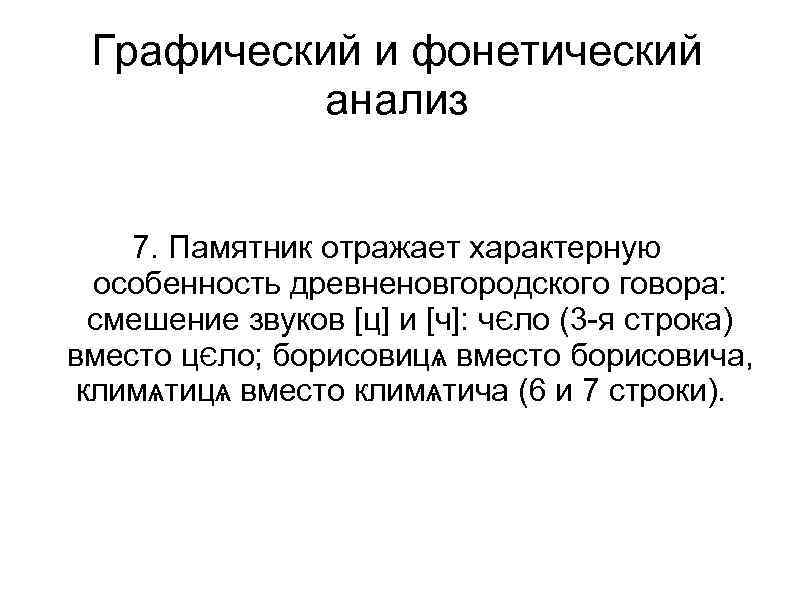 Графический и фонетический анализ

7. Памятник отражает характерную особенность древненовгородского говора: смешение звуков [ц] и [ч]: чєло (3-я строка) вместо цєло; борисовицѧ вместо борисовича, климѧтицѧ вместо климѧтича (6 и 7 строки).